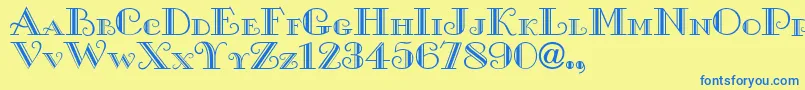 AaBbCcDdEeFfGgHhIiJjKkLlMmNnOoPp
VvWwXxYyZz1234567890@.,
fontsforyou.com